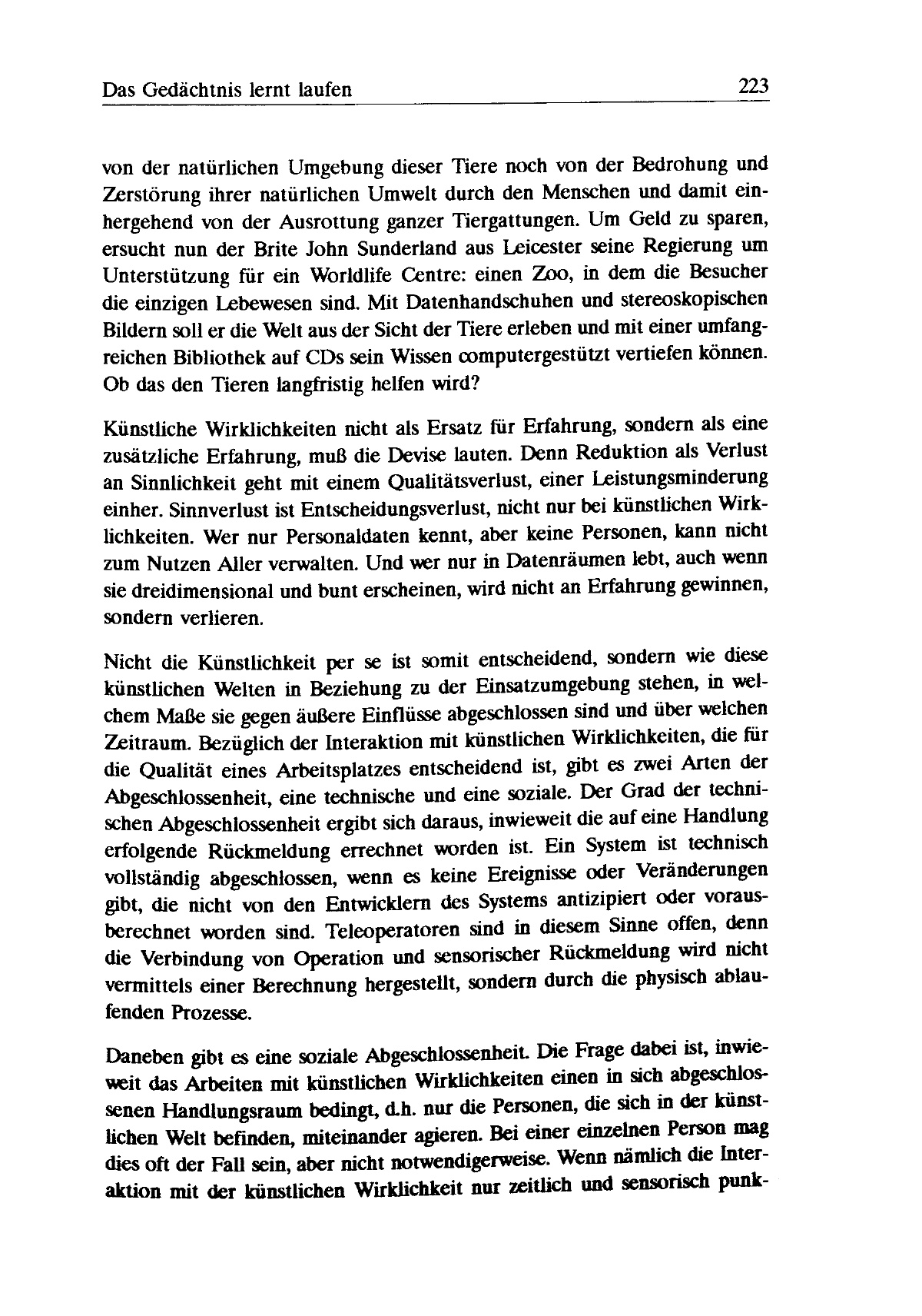 Das Gedächtnis lernt laufen 223

von der natürlichen Umgebung dieser Tiere noch von der Bedrohung und Zerstörung ihrer natürlichen Umwelt durch den Menschen und damit einhergehend von der Ausrottung ganzer Tiergattungen. Um Geld zu sparen, ersucht nun der Brite John Sunderland aus Leicester seine Regierung um Unterstützung für ein Worldlife Centre: einen Zoo, in dem die Besucher die einzigen Lebewesen sind. Mit Datenhandschuhen und stereoskopischen Bildern soll er die Welt aus der Sicht der Tiere erleben und mit einer umfangreichen Bibliothek auf CDs sein Wissen computergestützt vertiefen können. Ob das den Tieren langfristig helfen wird?

Künstliche Wirklichkeiten nicht als Ersatz für Erfahrung, sondern als eine zusätzliche Erfahrung, muß die Devise lauten. Denn Reduktion als Verlust an Sinnlichkeit geht mit einem Qualitätsverlust, einer Leistungsminderung einher. Sinnverlust ist Entscheidungsverlust, nicht nur bei künstlichen Wirklichkeiten. Wer nur Personaldaten kennt, aber keine Personen, kann nicht zum Nutzen Aller verwalten. Und wer nur in Datenräumen lebt, auch wenn sie dreidimensional und bunt erscheinen, wird nicht an Erfahrung gewinnen, sondern verlieren.

Nicht die Künstlichkeit per se ist somit entscheidend, sondern wie diese künstlichen Welten in Beziehung zu der Einsatzumgebung stehen, in welchem Maße sie gegen äußere Einflüsse abgeschlossen sind und über welchen Zeitraum. Bezüglich der Interaktion mit künstlichen Wirklichkeiten, die für die Qualität eines Arbeitsplatzes entscheidend ist, gibt es zwei Arten der Abgeschlossenheit, eine technische und eine soziale. Der Grad der technischen Abgeschlossenheit ergibt sich daraus, inwieweit die auf eine Handlung erfolgende Rückmeldung errechnet worden ist. Ein System ist technisch vollständig abgeschlossen, wenn es keine Ereignisse oder Veränderungen gibt, die nicht von den Entwicklern des Systems antizipiert oder vorausberechnet worden sind. Teleoperatoren sind in diesem Sinne offen, denn die Verbindung von Operation und sensorischer Rückmeldung wird nicht vermittels einer Berechnung hergestellt, sondern durch die physisch ablaufenden Prozesse.

Daneben gibt es eine soziale Abgeschlossenheit. Die Frage dabei ist, inwieweit das Arbeiten mit künstlichen Wirklichkeiten einen in sich abgeschlossenen Handlungsraum bedingt, d.h. nur die Personen, die sich in der künstlichen Welt befinden, miteinander agieren. Bei einer einzelnen Person mag dies oft der Fall sein, aber nicht notwendigerweise. Wenn nämlich die Interaktion mit der künstlichen Wirklichkeit nur zeitlich und sensorisch punk-